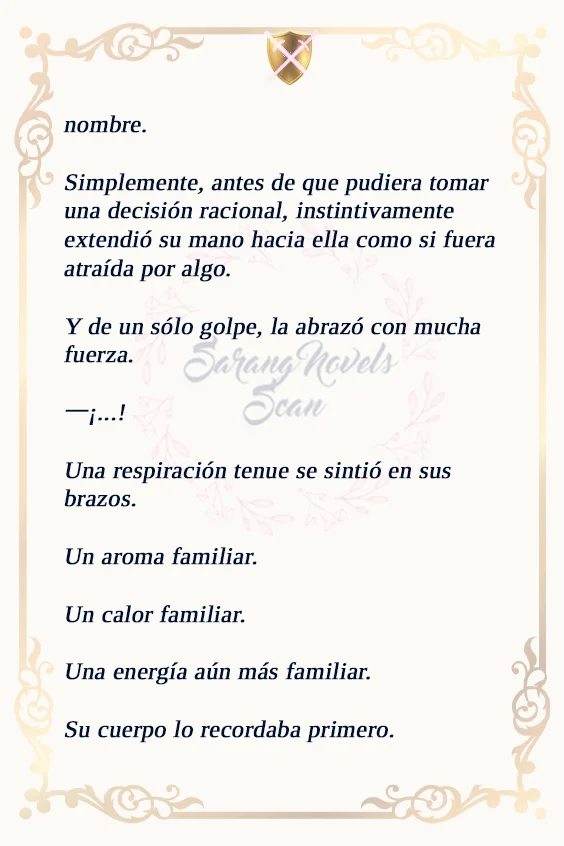 nombre.

Simplemente, antes de que pudiera tomar una decisión racional, instintivamente extendió su mano hacia ella como si fuera atraída por algo.

Y de un sólo golpe, la abrazó con mucha fuerza.

—¡...!

Una respiración tenue se sintió en sus brazos.

Un aroma familiar.

Un calor familiar.

Una energía aún más familiar.

Su cuerpo lo recordaba primero.

SarangNovels Scan